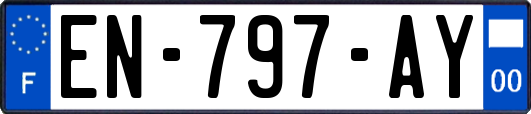 F
EN-797-AY
00